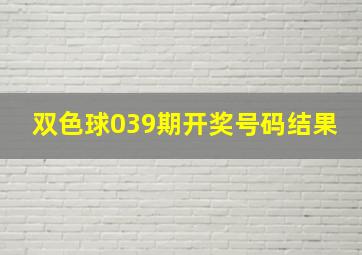 双色球039期开奖号码结果